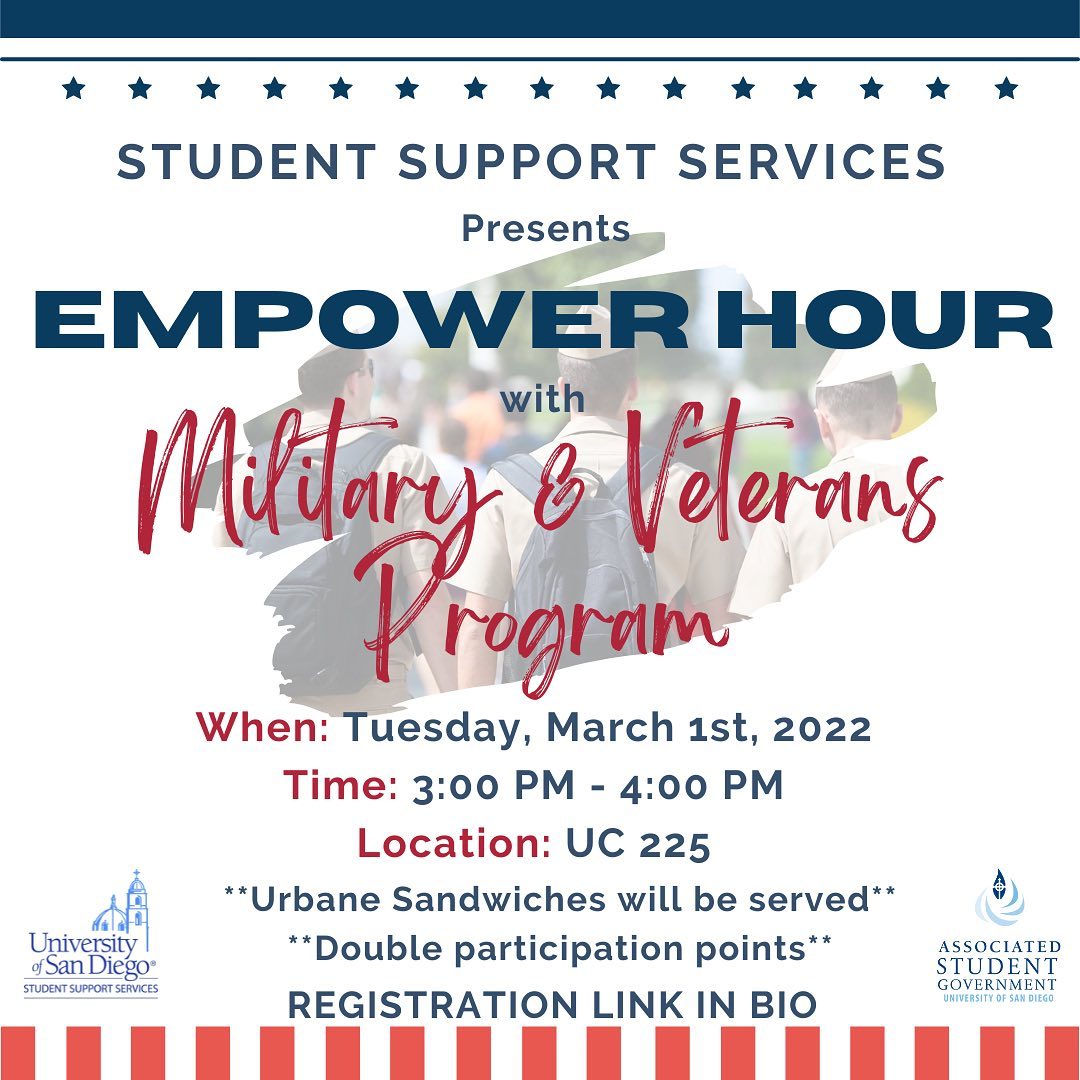 STUDENT SUPPORT SERVICES

Presents

EMPOWER HOUR

with

Military & Veterans Program

When: Tuesday, March 1st, 2022

Time: 3:00 PM - 4:00 PM

Location: UC 225

**Urbane Sandwiches will be served**

**Double participation points**

REGISTRATION LINK IN BIO

University of San Diego®
STUDENT SUPPORT SERVICES

ASSOCIATED
STUDENT
GOVERNMENT
UNIVERSITY OF SAN DIEGO